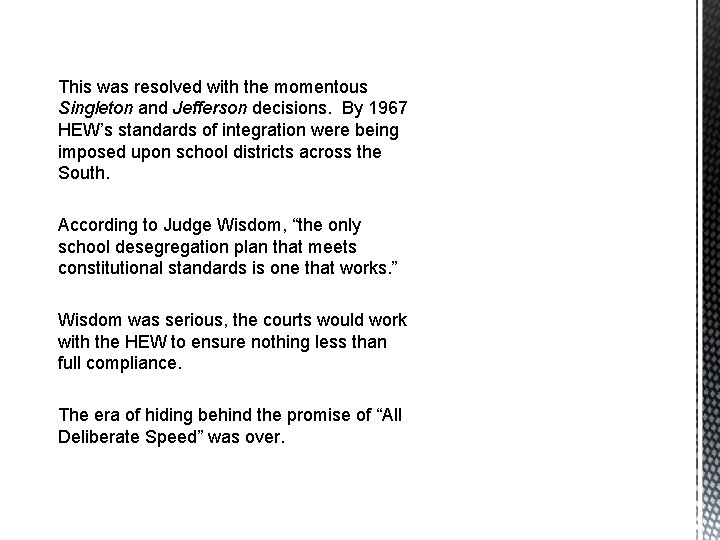 This was resolved with the momentous Singleton and Jefferson decisions. By 1967 HEW's standards of integration were being imposed upon school districts across the South.

According to Judge Wisdom, "the only school desegregation plan that meets constitutional standards is one that works."

Wisdom was serious, the courts would work with the HEW to ensure nothing less than full compliance.

The era of hiding behind the promise of "All Deliberate Speed" was over.